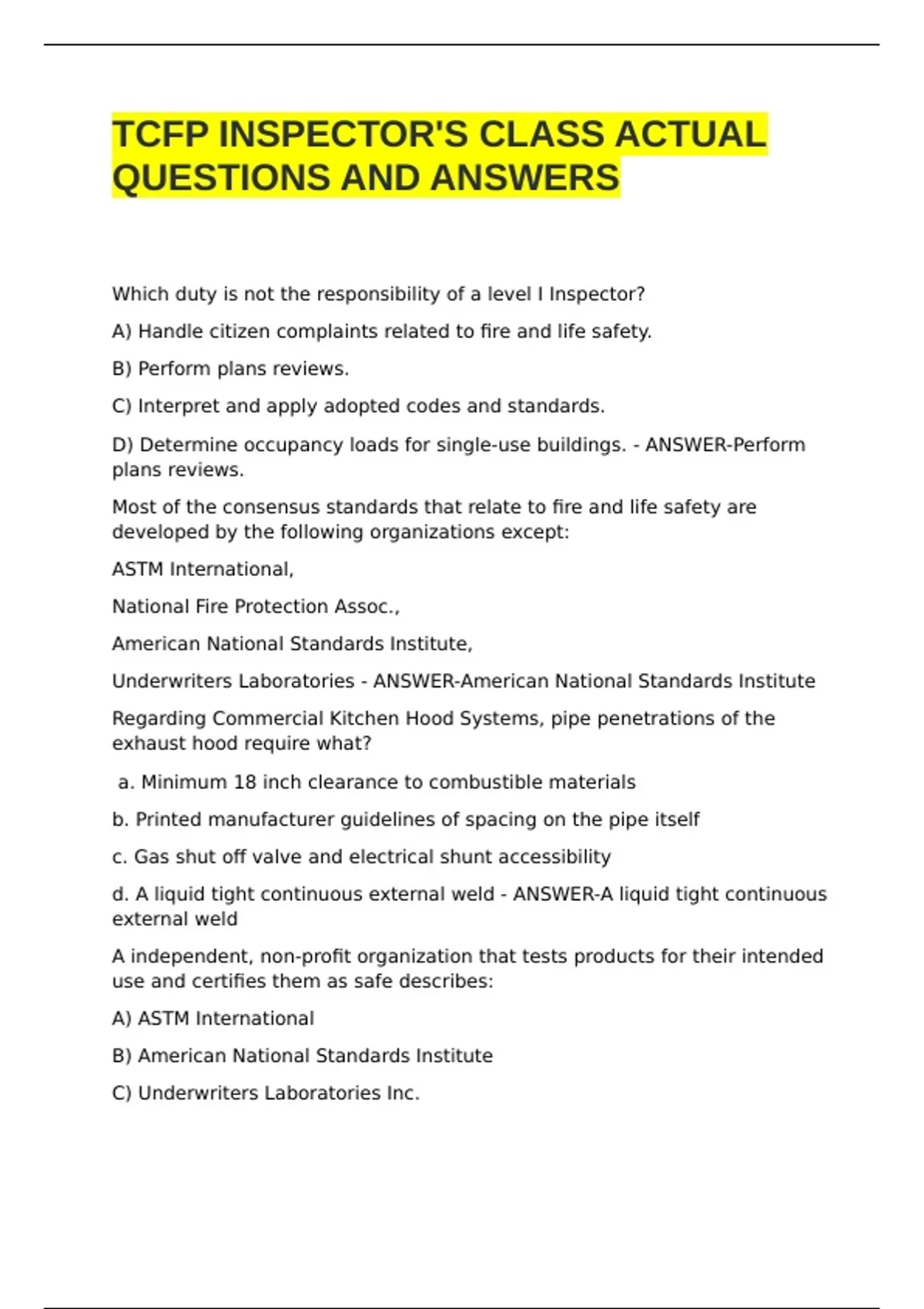 TCFP INSPECTOR'S CLASS ACTUAL QUESTIONS AND ANSWERS

Which duty is not the responsibility of a level I Inspector?

A) Handle citizen complaints related to fire and life safety.

B) Perform plans reviews.

C) Interpret and apply adopted codes and standards.

D) Determine occupancy loads for single-use buildings. - ANSWER-Perform plans reviews.

Most of the consensus standards that relate to fire and life safety are developed by the following organizations except:

ASTM International,

National Fire Protection Assoc.,

American National Standards Institute,

Underwriters Laboratories - ANSWER-American National Standards Institute

Regarding Commercial Kitchen Hood Systems, pipe penetrations of the exhaust hood require what?

a. Minimum 18 inch clearance to combustible materials

b. Printed manufacturer guidelines of spacing on the pipe itself

c. Gas shut off valve and electrical shunt accessibility

d. A liquid tight continuous external weld - ANSWER-A liquid tight continuous external weld

A independent, non-profit organization that tests products for their intended use and certifies them as safe describes:

A) ASTM International

B) American National Standards Institute

C) Underwriters Laboratories Inc.